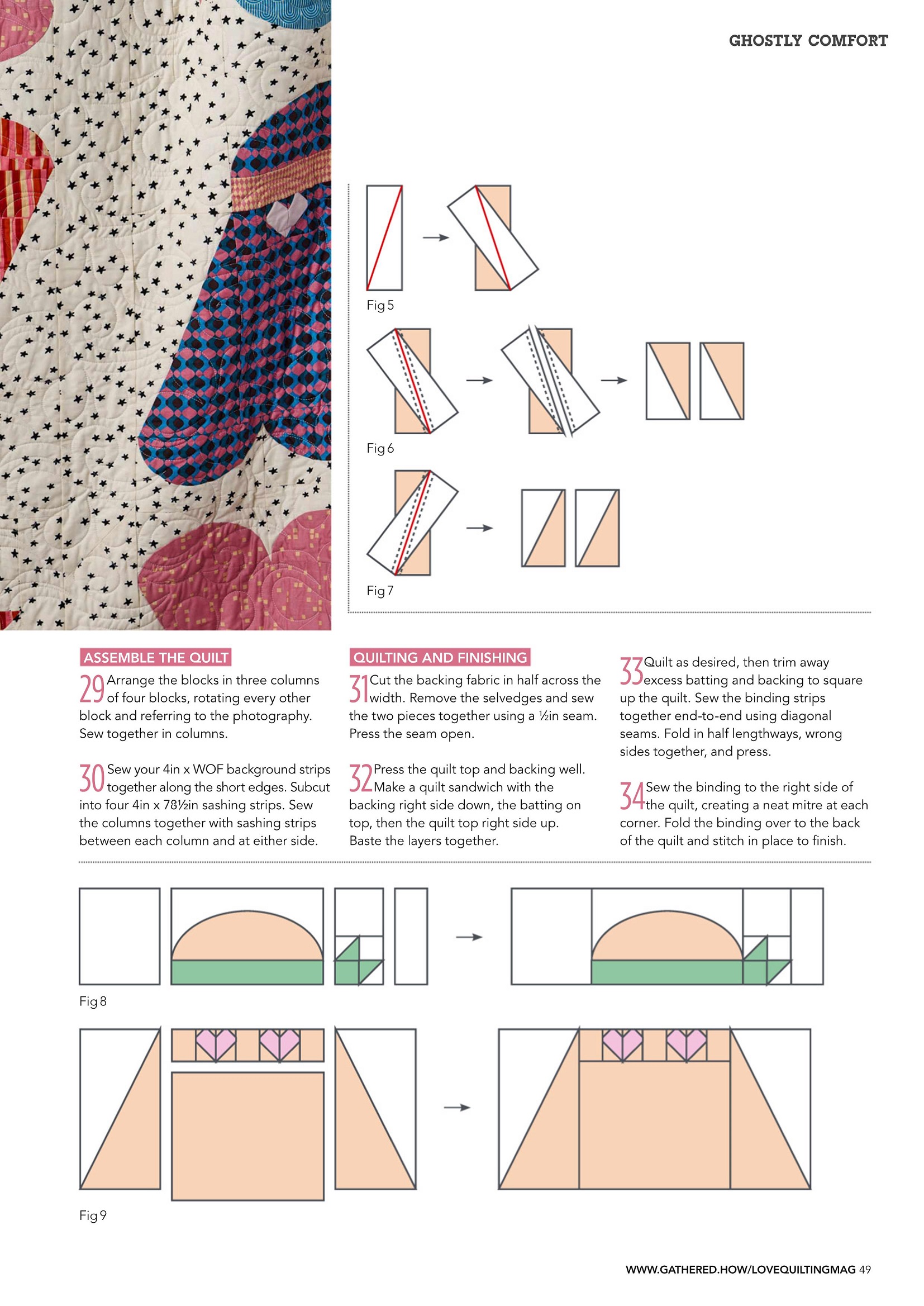 GHOSTLY COMFORT

Fig 5

Fig 6

Fig 7

ASSEMBLE THE QUILT

29 Arrange the blocks in three columns of four blocks, rotating every other block and referring to the photography. Sew together in columns.

30 Sew your 4in x WOF background strips together along the short edges. Subcut into four 4in x 78½in sashing strips. Sew the columns together with sashing strips between each column and at either side.

QUILTING AND FINISHING

31 Cut the backing fabric in half across the width. Remove the selvedges and sew the two pieces together using a ½in seam. Press the seam open.

32 Press the quilt top and backing well. Make a quilt sandwich with the backing right side down, the batting on top, then the quilt top right side up. Baste the layers together.

33 Quilt as desired, then trim away excess batting and backing to square up the quilt. Sew the binding strips together end-to-end using diagonal seams. Fold in half lengthways, wrong sides together, and press.

34 Sew the binding to the right side of the quilt, creating a neat mitre at each corner. Fold the binding over to the back of the quilt and stitch in place to finish.

Fig 8

Fig 9

WWW.GATHERED.HOW/LOVEQUILTINGMAG 49